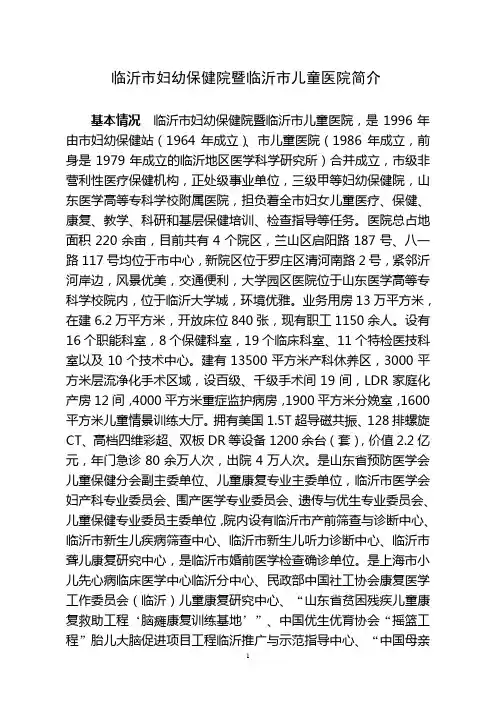 临沂市妇幼保健院暨临沂市儿童医院简介

基本情况　临沂市妇幼保健院暨临沂市儿童医院，是 1996 年由市妇幼保健站（1964 年成立）、市儿童医院（1986 年成立，前身是 1979 年成立的临沂地区医学科学研究所）合并成立，市级非营利性医疗保健机构，正处级事业单位，三级甲等妇幼保健院，山东医学高等专科学校附属医院，担负着全市妇女儿童医疗、保健、康复、教学、科研和基层保健培训、检查指导等任务。医院总占地面积 220 余亩，目前共有 4 个院区，兰山区启阳路 187 号、八一路 117 号均位于市中心，新院区位于罗庄区清河南路 2 号，紧邻沂河岸边，风景优美，交通便利，大学园区医院位于山东医学高等专科学校院内，位于临沂大学城，环境优雅。业务用房 13 万平方米，在建 6.2 万平方米，开放床位 840 张，现有职工 1150 余人。设有 16 个职能科室，8 个保健科室，19 个临床科室、11 个特检医技科室以及 10 个技术中心。建有 13500 平方米产科休养区，3000 平方米层流净化手术区域，设百级、千级手术间 19 间，LDR 家庭化产房 12 间，4000 平方米重症监护病房，1900 平方米分娩室，1600 平方米儿童情景训练大厅。拥有美国 1.5T 超导磁共振、128 排螺旋 CT、高档四维彩超、双板 DR 等设备 1200 余台（套），价值 2.2 亿元，年门急诊 80 余万人次，出院 4 万人次。是山东省预防医学会儿童保健分会副主委单位、儿童康复专业主委单位，临沂市医学会妇产科专业委员会、围产医学专业委员会、遗传与优生专业委员会、儿童保健专业委员主委单位，院内设有临沂市产前筛查与诊断中心、临沂市新生儿疾病筛查中心、临沂市新生儿听力诊断中心、临沂市聋儿康复研究中心，是临沂市婚前医学检查确诊单位。是上海市小儿先心病临床医学中心临沂分中心、民政部中国社工协会康复医学工作委员会（临沂）儿童康复研究中心、“山东省贫困残疾儿童康复救助工程‘脑瘫康复训练基地’”、中国优生优育协会“摇篮工程”胎儿大脑促进项目工程临沂推广与示范指导中心、“中国母亲

1